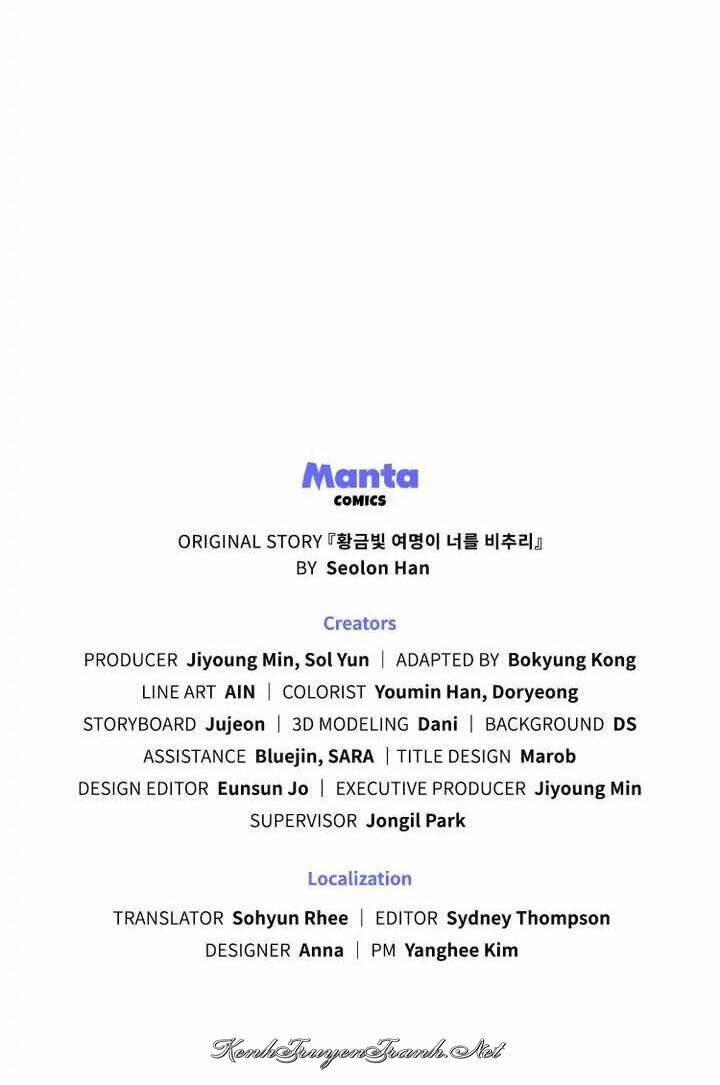 Manta
COMICS

ORIGINAL STORY『황금빛 여명이 너를 비추리』
BY Seolon Han

Creators

PRODUCER Jiyoung Min, Sol Yun | ADAPTED BY Bokyung Kong
LINE ART AIN | COLORIST Youmin Han, Doryeong
STORYBOARD Jujeon | 3D MODELING Dani | BACKGROUND DS
ASSISTANCE Bluejin, SARA | TITLE DESIGN Marob
DESIGN EDITOR Eunsun Jo | EXECUTIVE PRODUCER Jiyoung Min
SUPERVISOR Jongil Park

Localization

TRANSLATOR Sohyun Rhee | EDITOR Sydney Thompson
DESIGNER Anna | PM Yanghee Kim

KenhTruyenTranh.Net